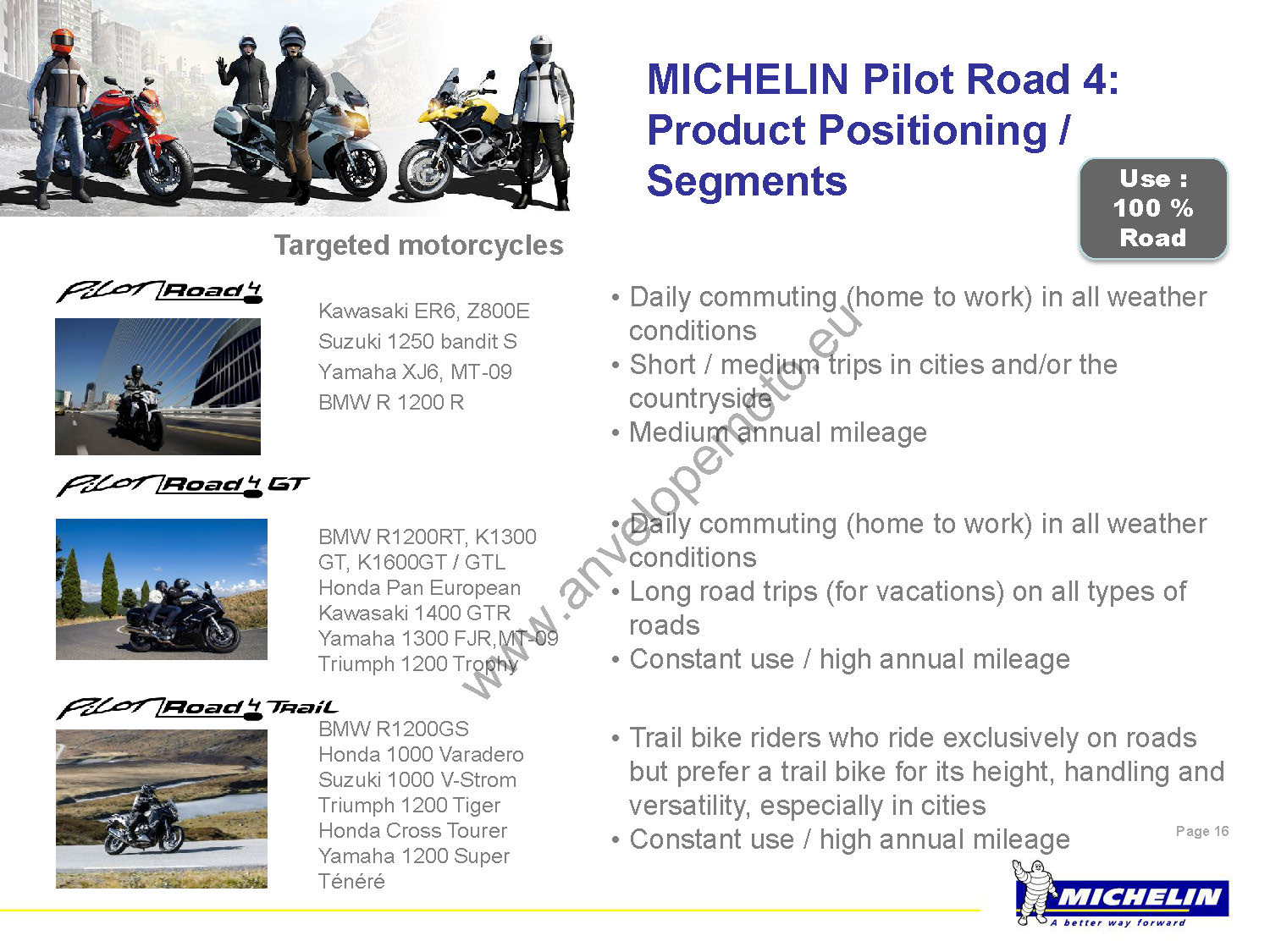 MICHELIN Pilot Road 4: Product Positioning / Segments

Use : 100 % Road

Targeted motorcycles

Pilot Road 4

Kawasaki ER6, Z800E
Suzuki 1250 bandit S
Yamaha XJ6, MT-09
BMW R 1200 R

• Daily commuting (home to work) in all weather conditions
• Short / medium trips in cities and/or the countryside
• Medium annual mileage

Pilot Road 4 GT

BMW R1200RT, K1300 GT, K1600GT / GTL
Honda Pan European
Kawasaki 1400 GTR
Yamaha 1300 FJR,MT-09
Triumph 1200 Trophy

• Daily commuting (home to work) in all weather conditions
• Long road trips (for vacations) on all types of roads
• Constant use / high annual mileage

Pilot Road 4 Trail

BMW R1200GS
Honda 1000 Varadero
Suzuki 1000 V-Strom
Triumph 1200 Tiger
Honda Cross Tourer
Yamaha 1200 Super Ténéré

• Trail bike riders who ride exclusively on roads but prefer a trail bike for its height, handling and versatility, especially in cities
• Constant use / high annual mileage

www.anvelopemoto.eu

Page 16

MICHELIN
A better way forward